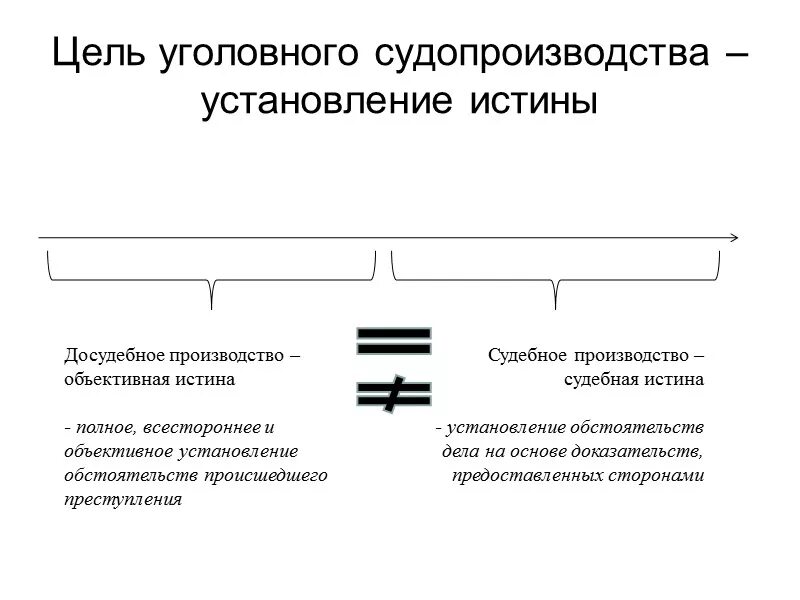 Цель уголовного судопроизводства – установление истины

Досудебное производство – объективная истина

- полное, всестороннее и объективное установление обстоятельств происшедшего преступления

$=$

$\neq$

Судебное производство – судебная истина

- установление обстоятельств дела на основе доказательств, предоставленных сторонами